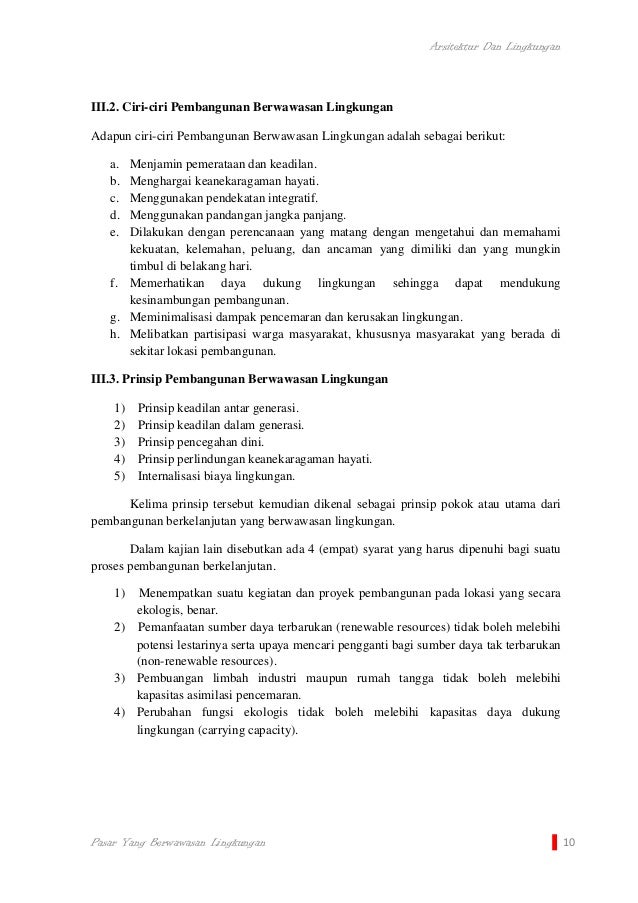 Arsitektur Dan Lingkungan

III.2. Ciri-ciri Pembangunan Berwawasan Lingkungan

Adapun ciri-ciri Pembangunan Berwawasan Lingkungan adalah sebagai berikut:

a. Menjamin pemerataan dan keadilan.
b. Menghargai keanekaragaman hayati.
c. Menggunakan pendekatan integratif.
d. Menggunakan pandangan jangka panjang.
e. Dilakukan dengan perencanaan yang matang dengan mengetahui dan memahami kekuatan, kelemahan, peluang, dan ancaman yang dimiliki dan yang mungkin timbul di belakang hari.
f. Memerhatikan daya dukung lingkungan sehingga dapat mendukung kesinambungan pembangunan.
g. Meminimalisasi dampak pencemaran dan kerusakan lingkungan.
h. Melibatkan partisipasi warga masyarakat, khususnya masyarakat yang berada di sekitar lokasi pembangunan.

III.3. Prinsip Pembangunan Berwawasan Lingkungan

1) Prinsip keadilan antar generasi.
2) Prinsip keadilan dalam generasi.
3) Prinsip pencegahan dini.
4) Prinsip perlindungan keanekaragaman hayati.
5) Internalisasi biaya lingkungan.

Kelima prinsip tersebut kemudian dikenal sebagai prinsip pokok atau utama dari pembangunan berkelanjutan yang berwawasan lingkungan.

Dalam kajian lain disebutkan ada 4 (empat) syarat yang harus dipenuhi bagi suatu proses pembangunan berkelanjutan.

1) Menempatkan suatu kegiatan dan proyek pembangunan pada lokasi yang secara ekologis, benar.
2) Pemanfaatan sumber daya terbarukan (renewable resources) tidak boleh melebihi potensi lestarinya serta upaya mencari pengganti bagi sumber daya tak terbarukan (non-renewable resources).
3) Pembuangan limbah industri maupun rumah tangga tidak boleh melebihi kapasitas asimilasi pencemaran.
4) Perubahan fungsi ekologis tidak boleh melebihi kapasitas daya dukung lingkungan (carrying capacity).

Pasar Yang Berwawasan Lingkungan

10